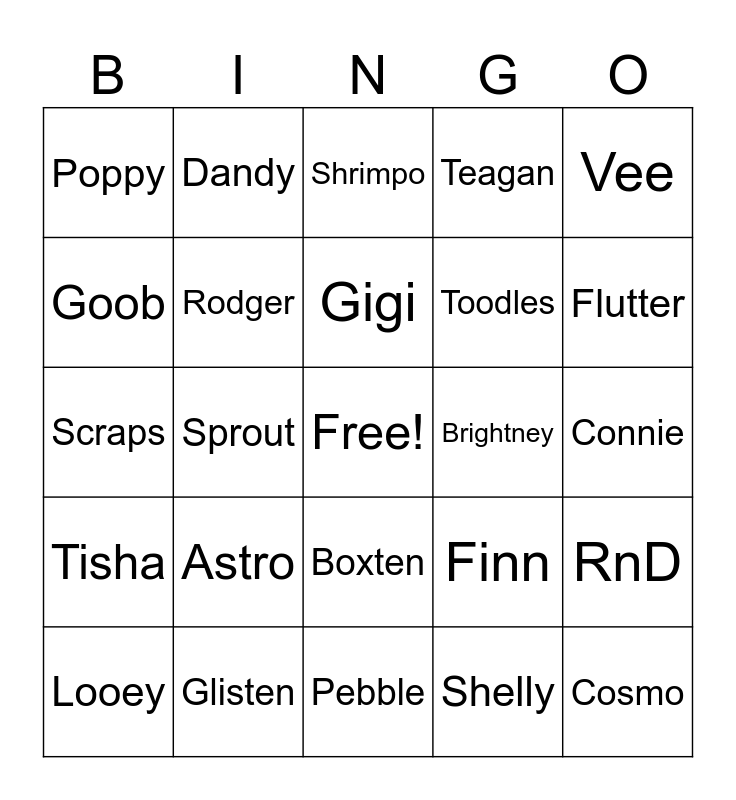 | B | I | N | G | O |
|---|---|---|---|---|
| Poppy | Dandy | Shrimpo | Teagan | Vee |
| Goob | Rodger | Gigi | Toodles | Flutter |
| Scraps | Sprout | Free! | Brightney | Connie |
| Tisha | Astro | Boxten | Finn | RnD |
| Looey | Glisten | Pebble | Shelly | Cosmo |